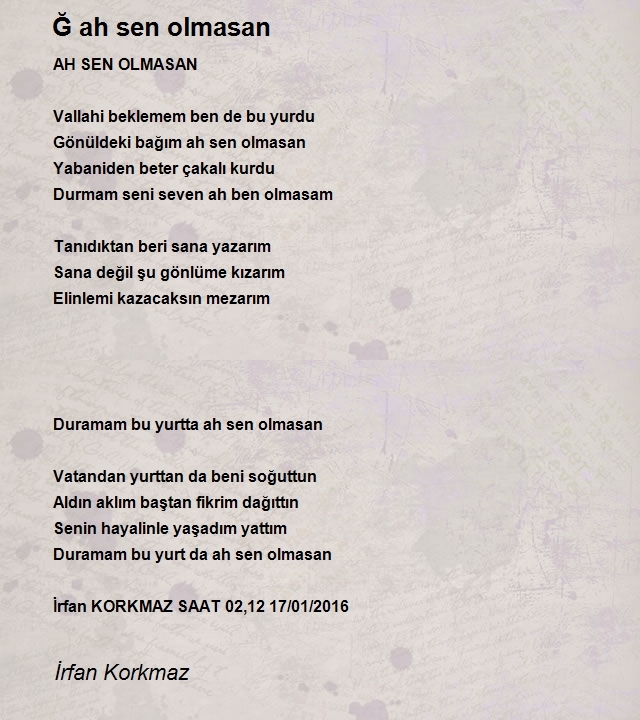 Ğ ah sen olmasan

AH SEN OLMASAN

Vallahi beklemem ben de bu yurdu
Gönüldeki bağım ah sen olmasan
Yabaniden beter çakalı kurdu
Durmam seni seven ah ben olmasam

Tanıdıktan beri sana yazarım
Sana değil şu gönlüme kızarım
Elinlemi kazacaksın mezarım

Duramam bu yurtta ah sen olmasan

Vatandan yurttan da beni soğuttun
Aldın aklım baştan fikrim dağıttın
Senin hayalinle yaşadım yattım
Duramam bu yurt da ah sen olmasan

İrfan KORKMAZ SAAT 02,12 17/01/2016

İrfan Korkmaz